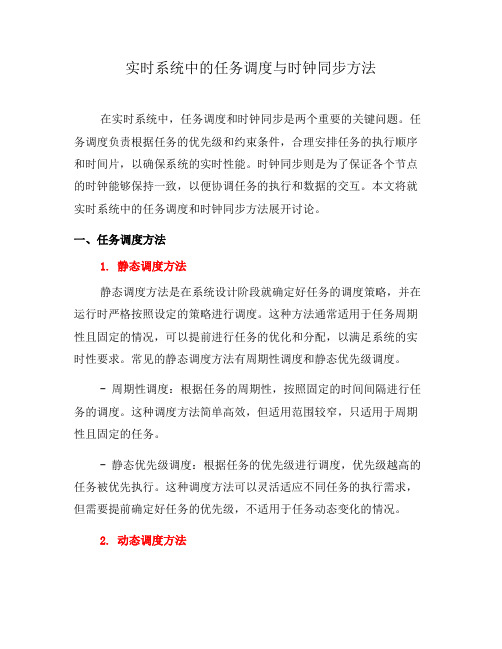 实时系统中的任务调度与时钟同步方法

在实时系统中，任务调度和时钟同步是两个重要的关键问题。任务调度负责根据任务的优先级和约束条件，合理安排任务的执行顺序和时间片，以确保系统的实时性能。时钟同步则是为了保证各个节点的时钟能够保持一致，以便协调任务的执行和数据的交互。本文将就实时系统中的任务调度和时钟同步方法展开讨论。

一、任务调度方法

1. 静态调度方法

静态调度方法是在系统设计阶段就确定好任务的调度策略，并在运行时严格按照设定的策略进行调度。这种方法通常适用于任务周期性且固定的情况，可以提前进行任务的优化和分配，以满足系统的实时性要求。常见的静态调度方法有周期性调度和静态优先级调度。

- 周期性调度：根据任务的周期性，按照固定的时间间隔进行任务的调度。这种调度方法简单高效，但适用范围较窄，只适用于周期性且固定的任务。

- 静态优先级调度：根据任务的优先级进行调度，优先级越高的任务被优先执行。这种调度方法可以灵活适应不同任务的执行需求，但需要提前确定好任务的优先级，不适用于任务动态变化的情况。

2. 动态调度方法